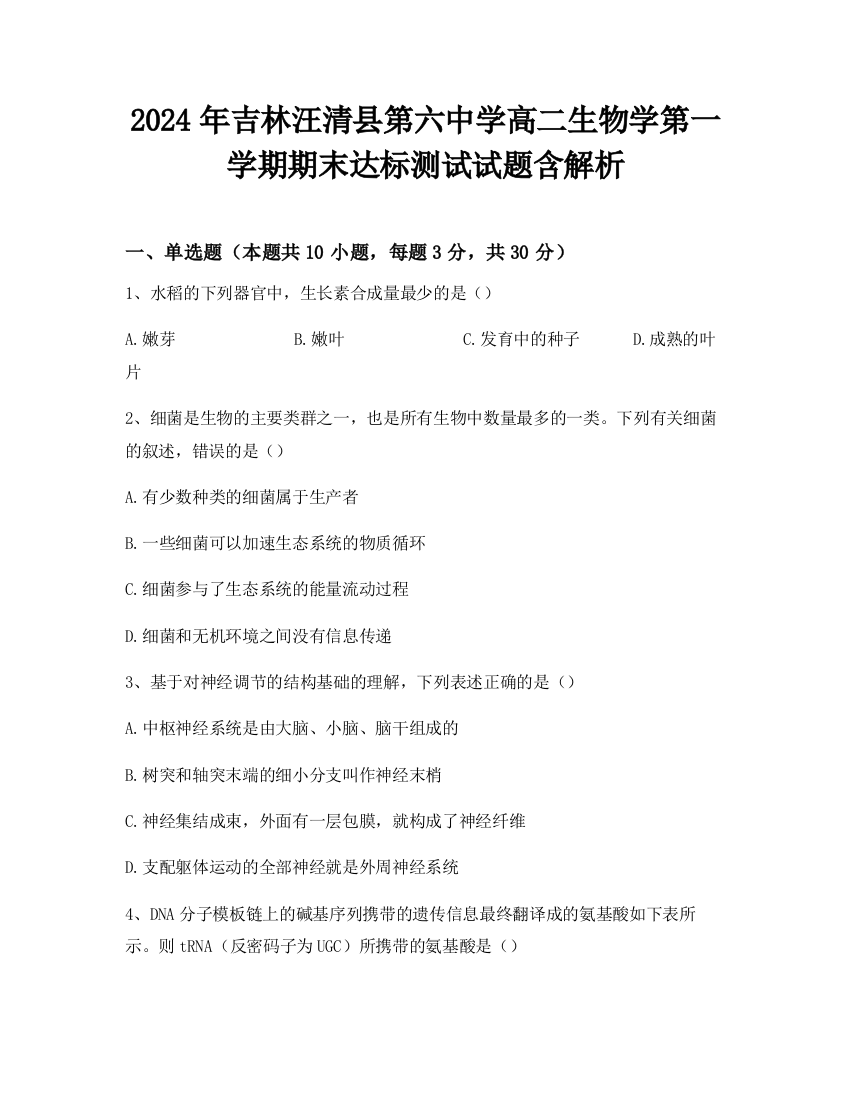 2024年吉林汪清县第六中学高二生物学第一学期期末达标测试试题含解析

一、单选题（本题共10小题，每题3分，共30分）

1、水稻的下列器官中，生长素合成量最少的是（）

A.嫩芽　　B.嫩叶　　C.发育中的种子　　D.成熟的叶片

2、细菌是生物的主要类群之一，也是所有生物中数量最多的一类。下列有关细菌的叙述，错误的是（）

A.有少数种类的细菌属于生产者

B.一些细菌可以加速生态系统的物质循环

C.细菌参与了生态系统的能量流动过程

D.细菌和无机环境之间没有信息传递

3、基于对神经调节的结构基础的理解，下列表述正确的是（）

A.中枢神经系统是由大脑、小脑、脑干组成的

B.树突和轴突末端的细小分支叫作神经末梢

C.神经集结成束，外面有一层包膜，就构成了神经纤维

D.支配躯体运动的全部神经就是外周神经系统

4、DNA分子模板链上的碱基序列携带的遗传信息最终翻译成的氨基酸如下表所示。则tRNA（反密码子为UGC）所携带的氨基酸是（）